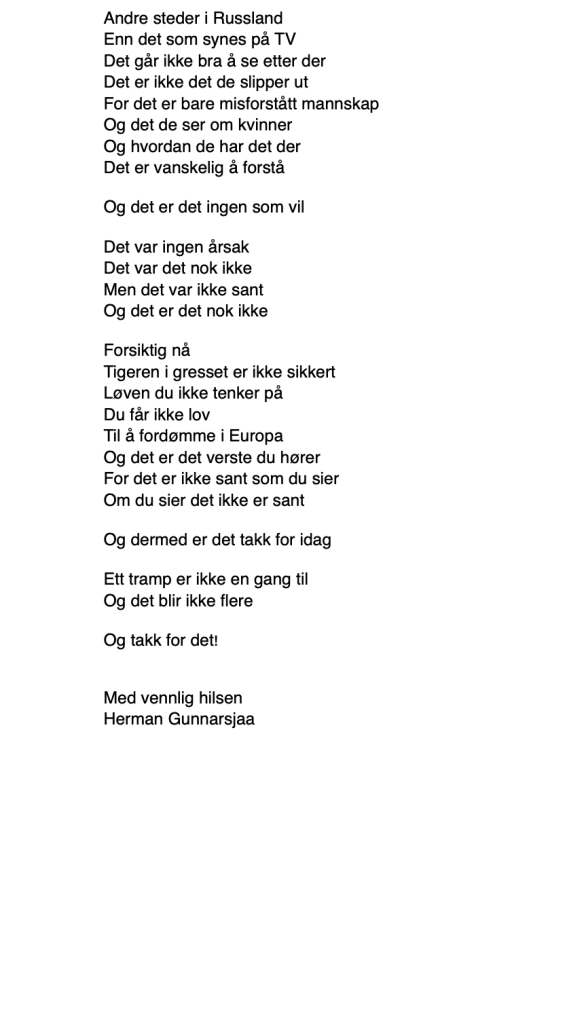 Andre steder i Russland
Enn det som synes på TV
Det går ikke bra å se etter der
Det er ikke det de slipper ut
For det er bare misforstått mannskap
Og det de ser om kvinner
Og hvordan de har det der
Det er vanskelig å forstå

Og det er det ingen som vil

Det var ingen årsak
Det var det nok ikke
Men det var ikke sant
Og det er det nok ikke

Forsiktig nå
Tigeren i gresset er ikke sikkert
Løven du ikke tenker på
Du får ikke lov
Til å fordømme i Europa
Og det er det verste du hører
For det er ikke sant som du sier
Om du sier det ikke er sant

Og dermed er det takk for idag

Ett tramp er ikke en gang til
Og det blir ikke flere

Og takk for det!

Med vennlig hilsen
Herman Gunnarsjaa